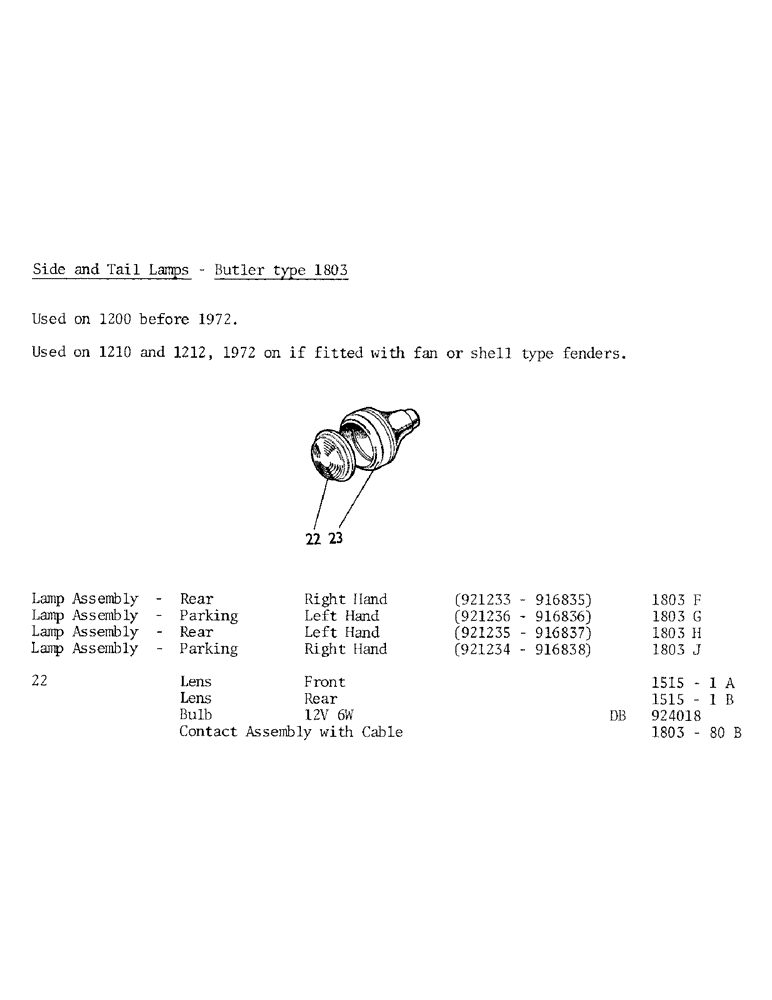 Side and Tail Lamps - Butler type 1803

Used on 1200 before 1972.

Used on 1210 and 1212, 1972 on if fitted with fan or shell type fenders.

22 23

| | | | | | |
|---|---|---|---|---|---|
| Lamp Assembly - | Rear | Right Hand | (921233 - 916835) | | 1803 F |
| Lamp Assembly - | Parking | Left Hand | (921236 - 916836) | | 1803 G |
| Lamp Assembly - | Rear | Left Hand | (921235 - 916837) | | 1803 H |
| Lamp Assembly - | Parking | Right Hand | (921234 - 916838) | | 1803 J |
| 22 | Lens | Front | | | 1515 - 1 A |
| | Lens | Rear | | | 1515 - 1 B |
| | Bulb | 12V 6W | | DB | 924018 |
| | Contact Assembly with Cable | | | | 1803 - 80 B |